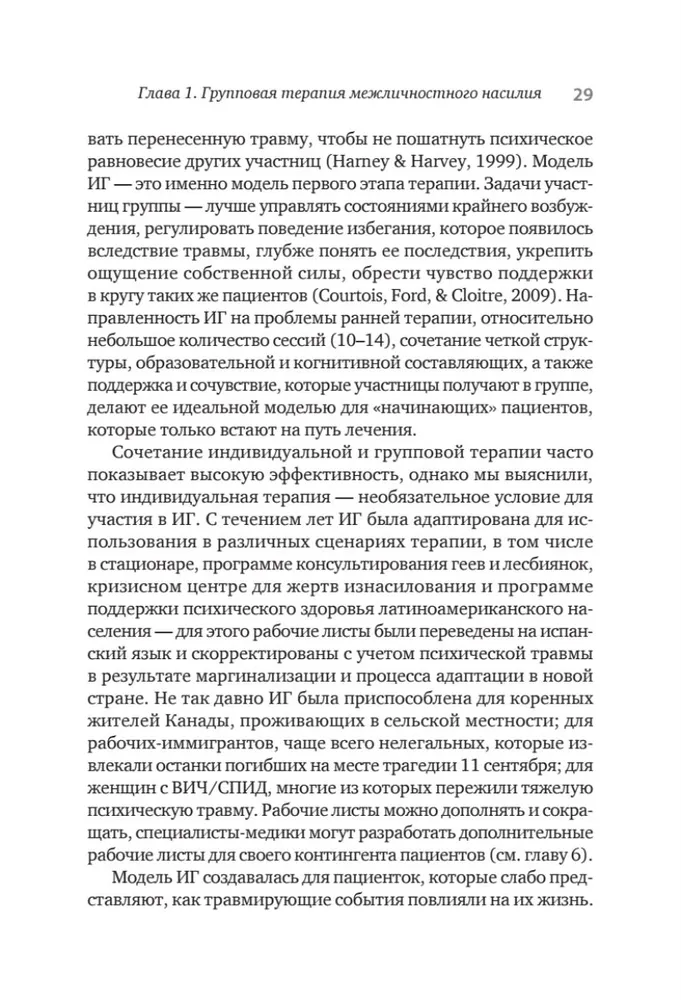 Глава 1. Групповая терапия межличностного насилия 29

вать перенесенную травму, чтобы не пошатнуть психическое равновесие других участниц (Harney & Harvey, 1999). Модель ИГ — это именно модель первого этапа терапии. Задачи участниц группы — лучше управлять состояниями крайнего возбуждения, регулировать поведение избегания, которое появилось вследствие травмы, глубже понять ее последствия, укрепить ощущение собственной силы, обрести чувство поддержки в кругу таких же пациентов (Courtois, Ford, & Cloitre, 2009). Направленность ИГ на проблемы ранней терапии, относительно небольшое количество сессий (10–14), сочетание четкой структуры, образовательной и когнитивной составляющих, а также поддержка и сочувствие, которые участницы получают в группе, делают ее идеальной моделью для «начинающих» пациентов, которые только встают на путь лечения.

Сочетание индивидуальной и групповой терапии часто показывает высокую эффективность, однако мы выяснили, что индивидуальная терапия — необязательное условие для участия в ИГ. С течением лет ИГ была адаптирована для использования в различных сценариях терапии, в том числе в стационаре, программе консультирования геев и лесбиянок, кризисном центре для жертв изнасилования и программе поддержки психического здоровья латиноамериканского населения — для этого рабочие листы были переведены на испанский язык и скорректированы с учетом психической травмы в результате маргинализации и процесса адаптации в новой стране. Не так давно ИГ была приспособлена для коренных жителей Канады, проживающих в сельской местности; для рабочих-иммигрантов, чаще всего нелегальных, которые извлекали останки погибших на месте трагедии 11 сентября; для женщин с ВИЧ/СПИД, многие из которых пережили тяжелую психическую травму. Рабочие листы можно дополнять и сокращать, специалисты-медики могут разработать дополнительные рабочие листы для своего контингента пациентов (см. главу 6).

Модель ИГ создавалась для пациенток, которые слабо представляют, как травмирующие события повлияли на их жизнь.